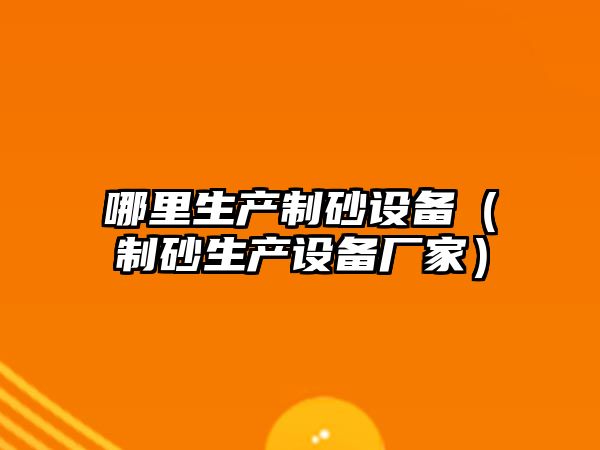 哪里生产制砂设备（制砂生产设备厂家）